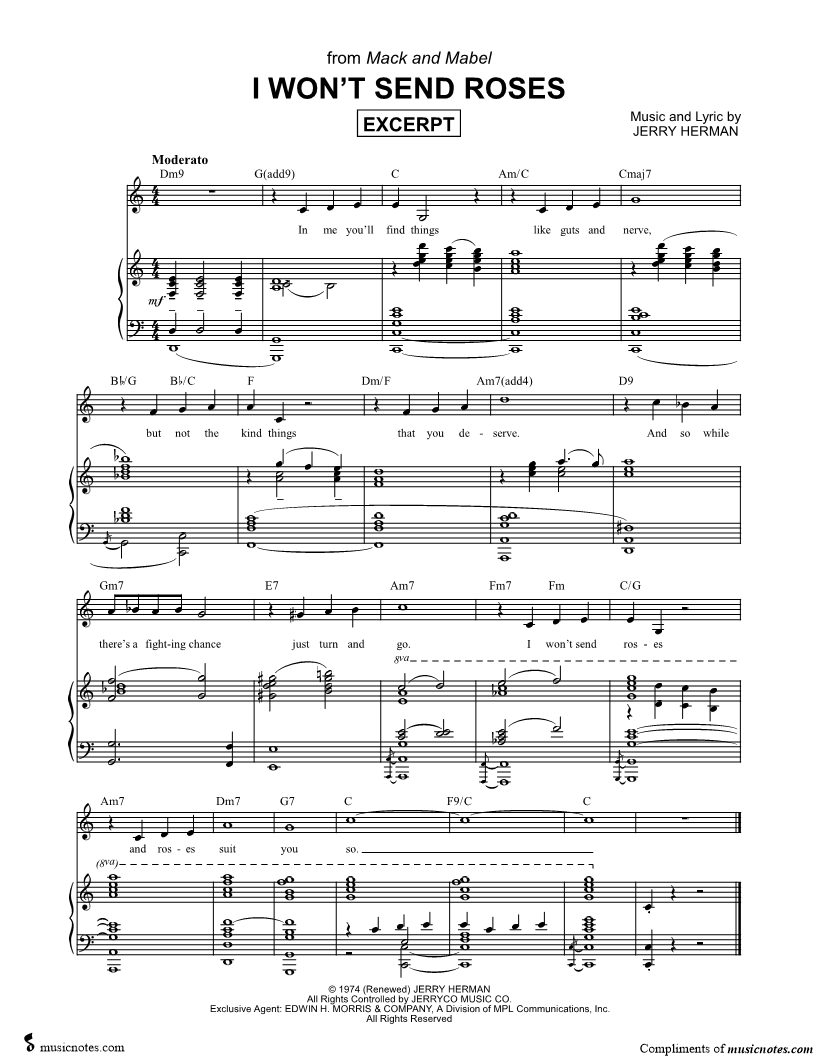 from Mack and Mabel

I WON'T SEND ROSES

EXCERPT

Music and Lyric by
JERRY HERMAN

Moderato

Dm9 G(add9) C Am/C Cmaj7

In me you'll find things like guts and nerve,

mf

B♭/G B♭/C F Dm/F Am7(add4) D9

but not the kind things that you de - serve. And so while

Gm7 E7 Am7 Fm7 Fm C/G

there's a fight-ing chance just turn and go. I won't send ros - es

8va

Am7 Dm7 G7 C F9/C C

and ros - es suit you so.

(8va)

© 1974 (Renewed) JERRY HERMAN
All Rights Controlled by JERRYCO MUSIC CO.
Exclusive Agent: EDWIN H. MORRIS & COMPANY, A Division of MPL Communications, Inc.
All Rights Reserved

musicnotes.com

Compliments of musicnotes.com